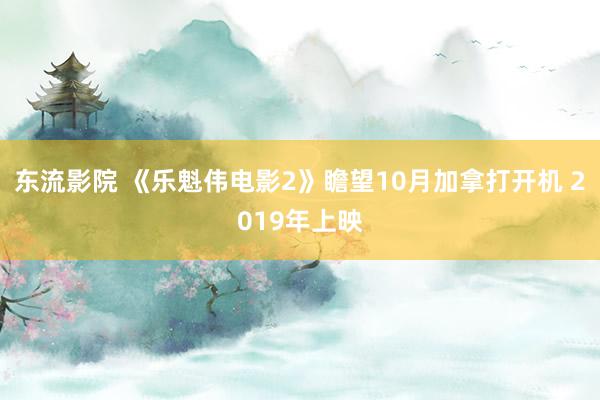 东流影院 《乐魁伟电影2》瞻望10月加拿打开机 2019年上映